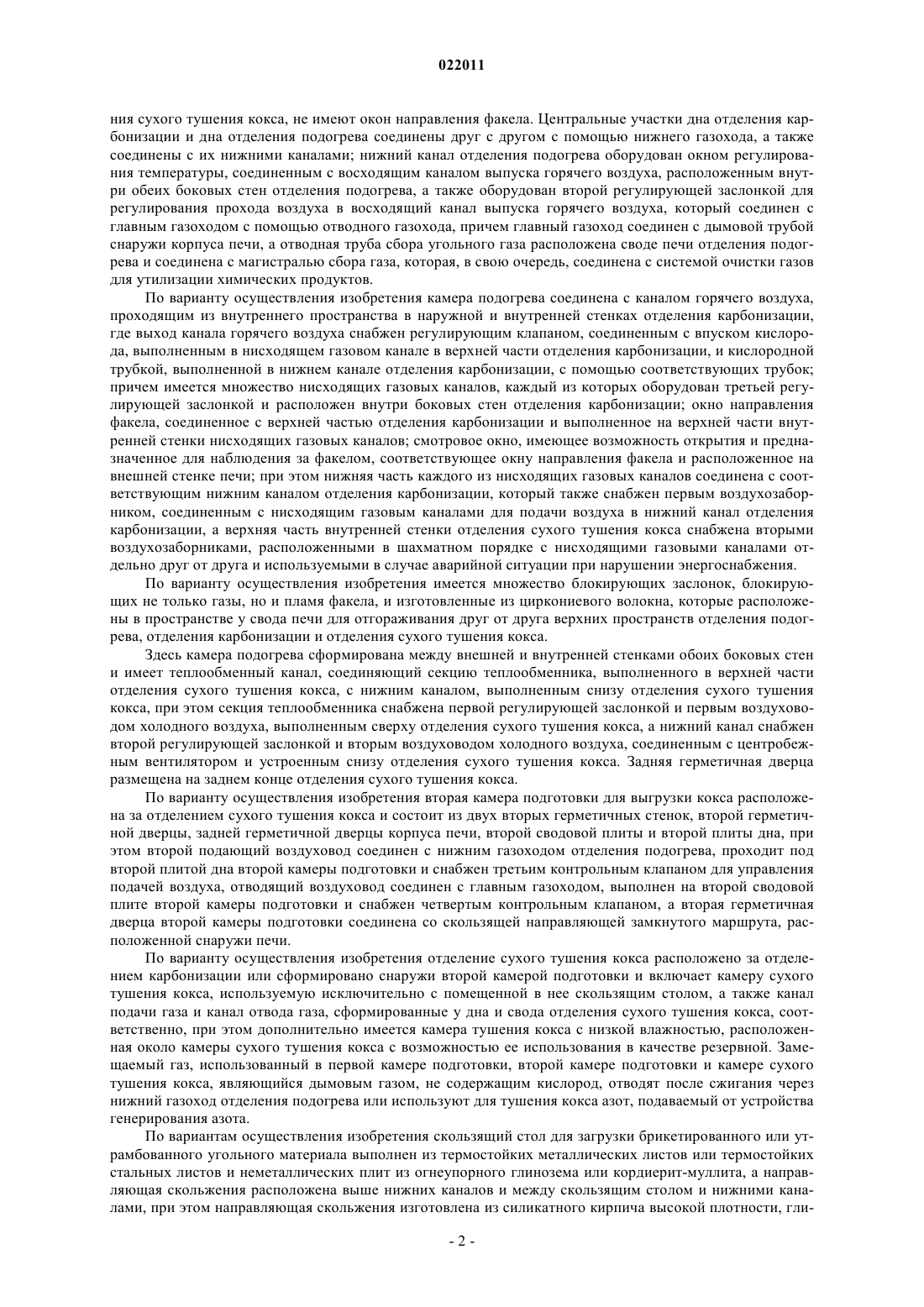 022011

ния сухого тушения кокса, не имеют окон направления факела. Центральные участки дна отделения карбонизации и дна отделения подогрева соединены друг с другом с помощью нижнего газохода, а также соединены с их нижними каналами; нижний канал отделения подогрева оборудован окном регулирования температуры, соединенным с восходящим каналом выпуска горячего воздуха, расположенным внутри обеих боковых стен отделения подогрева, а также оборудован второй регулирующей заслонкой для регулирования прохода воздуха в восходящий канал выпуска горячего воздуха, который соединен с главным газоходом с помощью отводного газохода, причем главный газоход соединен с дымовой трубой снаружи корпуса печи, а отводная труба сбора угольного газа расположена своде печи отделения подогрева и соединена с магистралью сбора газа, которая, в свою очередь, соединена с системой очистки газов для утилизации химических продуктов.

По варианту осуществления изобретения камера подогрева соединена с каналом горячего воздуха, проходящим из внутреннего пространства в наружной и внутренней стенках отделения карбонизации, где выход канала горячего воздуха снабжен регулирующим клапаном, соединенным с впуском кислорода, выполненным в нисходящем газовом канале в верхней части отделения карбонизации, и кислородной трубкой, выполненной в нижнем канале отделения карбонизации, с помощью соответствующих трубок; причем имеется множество нисходящих газовых каналов, каждый из которых оборудован третьей регулирующей заслонкой и расположен внутри боковых стен отделения карбонизации; окно направления факела, соединенное с верхней частью отделения карбонизации и выполненное на верхней части внутренней стенки нисходящих газовых каналов; смотровое окно, имеющее возможность открытия и предназначенное для наблюдения за факелом, соответствующее окну направления факела и расположенное на внешней стенке печи; при этом нижняя часть каждого из нисходящих газовых каналов соединена с соответствующим нижним каналом отделения карбонизации, который также снабжен первым воздухозаборником, соединенным с нисходящим газовым каналами для подачи воздуха в нижний канал отделения карбонизации, а верхняя часть внутренней стенки отделения сухого тушения кокса снабжена вторыми воздухозаборниками, расположенными в шахматном порядке с нисходящими газовыми каналами отдельно друг от друга и используемыми в случае аварийной ситуации при нарушении энергоснабжения.

По варианту осуществления изобретения имеется множество блокирующих заслонок, блокирующих не только газы, но и пламя факела, и изготовленные из циркониевого волокна, которые расположены в пространстве у свода печи для отгораживания друг от друга верхних пространств отделения подогрева, отделения карбонизации и отделения сухого тушения кокса.

Здесь камера подогрева сформирована между внешней и внутренней стенками обоих боковых стен и имеет теплообменный канал, соединяющий секцию теплообменника, выполненного в верхней части отделения сухого тушения кокса, с нижним каналом, выполненным снизу отделения сухого тушения кокса, при этом секция теплообменника снабжена первой регулирующей заслонкой и первым воздуховодом холодного воздуха, выполненным сверху отделения сухого тушения кокса, а нижний канал снабжен второй регулирующей заслонкой и вторым воздуховодом холодного воздуха, соединенным с центробежным вентилятором и устроенным снизу отделения сухого тушения кокса. Задняя герметичная дверца размещена на заднем конце отделения сухого тушения кокса.

По варианту осуществления изобретения вторая камера подготовки для выгрузки кокса расположена за отделением сухого тушения кокса и состоит из двух вторых герметичных стенок, второй герметичной дверцы, задней герметичной дверцы корпуса печи, второй сводовой плиты и второй плиты дна, при этом второй подающий воздуховод соединен с нижним газоходом отделения подогрева, проходит под второй плитой дна второй камеры подготовки и снабжен третьим контрольным клапаном для управления подачей воздуха, отводящий воздуховод соединен с главным газоходом, выполнен на второй сводовой плите второй камеры подготовки и снабжен четвертым контрольным клапаном, а вторая герметичная дверца второй камеры подготовки соединена со скользящей направляющей замкнутого маршрута, расположенной снаружи печи.

По варианту осуществления изобретения отделение сухого тушения кокса расположено за отделением карбонизации или сформировано снаружи второй камерой подготовки и включает камеру сухого тушения кокса, используемую исключительно с помещенной в нее скользящим столом, а также канал подачи газа и канал отвода газа, сформированные у дна и свода отделения сухого тушения кокса, соответственно, при этом дополнительно имеется камера тушения кокса с низкой влажностью, расположенная около камеры сухого тушения кокса с возможностью ее использования в качестве резервной. Замещаемый газ, использованный в первой камере подготовки, второй камере подготовки и камере сухого тушения кокса, являющийся дымовым газом, не содержащим кислород, отводят после сжигания через нижний газоход отделения подогрева или используют для тушения кокса азот, подаваемый от устройства генерирования азота.

По вариантам осуществления изобретения скользящий стол для загрузки брикетированного или утрамбованного угольного материала выполнен из термостойких металлических листов или термостойких стальных листов и неметаллических плит из огнеупорного глинозема или кордиерит-муллита, а направляющая скольжения расположена выше нижних каналов и между скользящим столом и нижними каналами, при этом направляющая скольжения изготовлена из силикатного кирпича высокой плотности, гли-

- 2 -